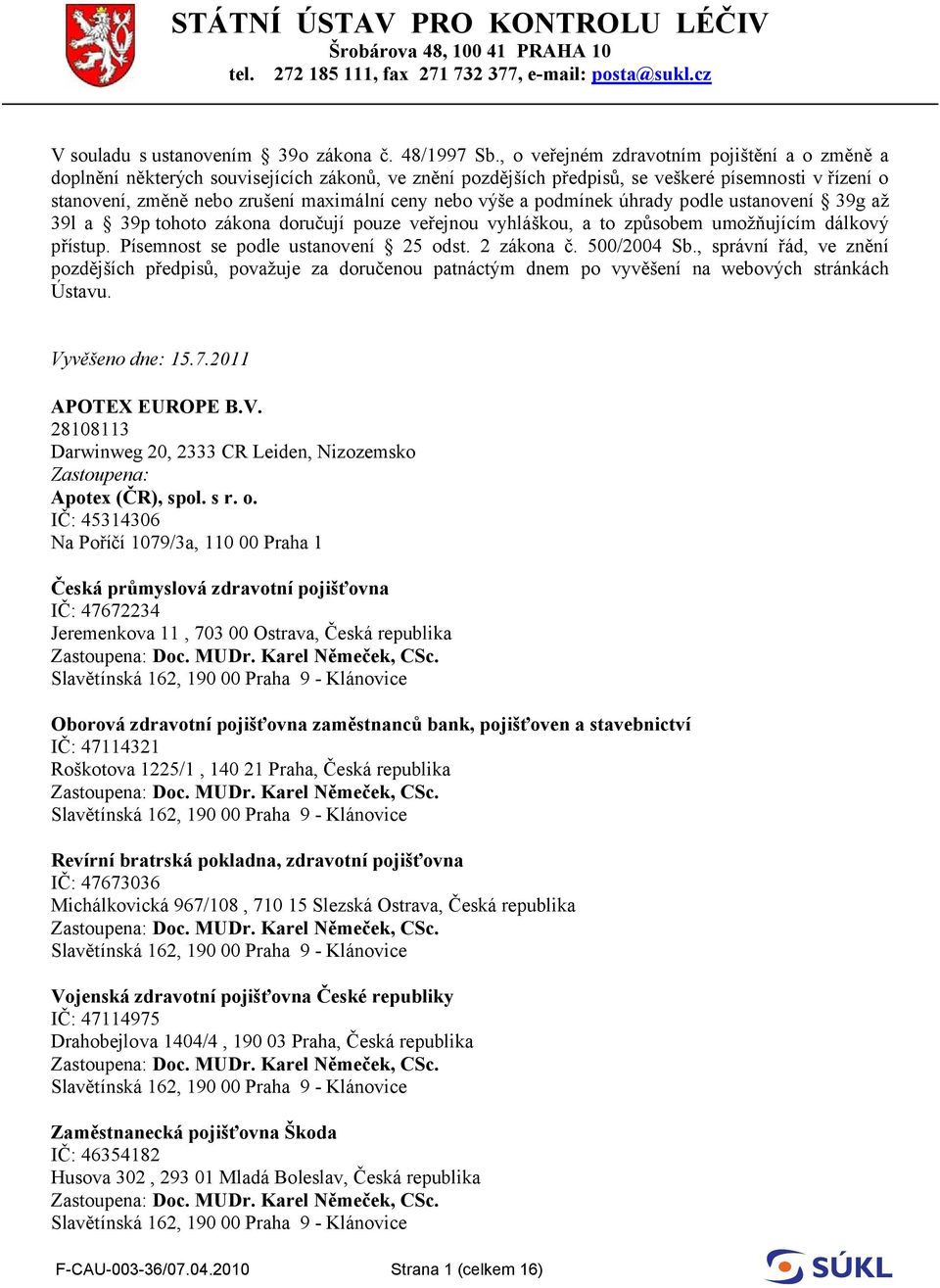 STÁTNÍ ÚSTAV PRO KONTROLU LÉČIV
Šrobárova 48, 100 41 PRAHA 10
tel. 272 185 111, fax 271 732 377, e-mail: posta@sukl.cz

V souladu s ustanovením § 39o zákona č. 48/1997 Sb., o veřejném zdravotním pojištění a o změně a doplnění některých souvisejících zákonů, ve znění pozdějších předpisů, se veškeré písemnosti v řízení o stanovení, změně nebo zrušení maximální ceny nebo výše a podmínek úhrady podle ustanovení § 39g až 39l a § 39p tohoto zákona doručují pouze veřejnou vyhláškou, a to způsobem umožňujícím dálkový přístup. Písemnost se podle ustanovení § 25 odst. 2 zákona č. 500/2004 Sb., správní řád, ve znění pozdějších předpisů, považuje za doručenou patnáctým dnem po vyvěšení na webových stránkách Ústavu.

Vyvěšeno dne: 15.7.2011

APOTEX EUROPE B.V.
28108113
Darwinweg 20, 2333 CR Leiden, Nizozemsko
Zastoupena:
Apotex (ČR), spol. s r. o.
IČ: 45314306
Na Poříčí 1079/3a, 110 00 Praha 1

Česká průmyslová zdravotní pojišťovna
IČ: 47672234
Jeremenkova 11 , 703 00 Ostrava, Česká republika
Zastoupena: Doc. MUDr. Karel Němeček, CSc.
Slavětínská 162, 190 00 Praha 9 - Klánovice

Oborová zdravotní pojišťovna zaměstnanců bank, pojišťoven a stavebnictví
IČ: 47114321
Roškotova 1225/1 , 140 21 Praha, Česká republika
Zastoupena: Doc. MUDr. Karel Němeček, CSc.
Slavětínská 162, 190 00 Praha 9 - Klánovice

Revírní bratrská pokladna, zdravotní pojišťovna
IČ: 47673036
Michálkovická 967/108 , 710 15 Slezská Ostrava, Česká republika
Zastoupena: Doc. MUDr. Karel Němeček, CSc.
Slavětínská 162, 190 00 Praha 9 - Klánovice

Vojenská zdravotní pojišťovna České republiky
IČ: 47114975
Drahobejlova 1404/4 , 190 03 Praha, Česká republika
Zastoupena: Doc. MUDr. Karel Němeček, CSc.
Slavětínská 162, 190 00 Praha 9 - Klánovice

Zaměstnanecká pojišťovna Škoda
IČ: 46354182
Husova 302 , 293 01 Mladá Boleslav, Česká republika
Zastoupena: Doc. MUDr. Karel Němeček, CSc.
Slavětínská 162, 190 00 Praha 9 - Klánovice

F-CAU-003-36/07.04.2010 Strana 1 (celkem 16) SÚKL